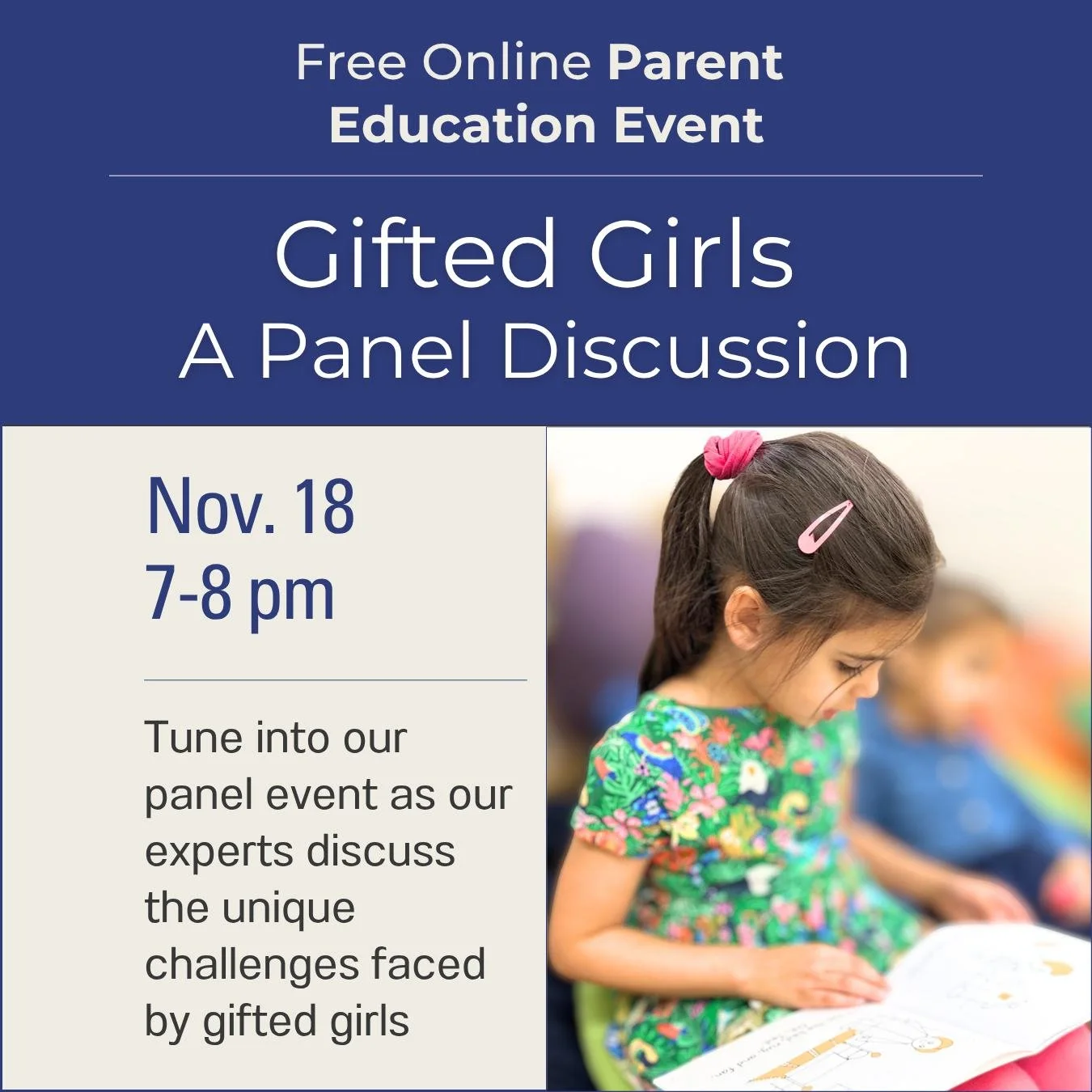 Free Online Parent Education Event

Gifted Girls
A Panel Discussion

Nov. 18
7-8 pm

Tune into our panel event as our experts discuss the unique challenges faced by gifted girls